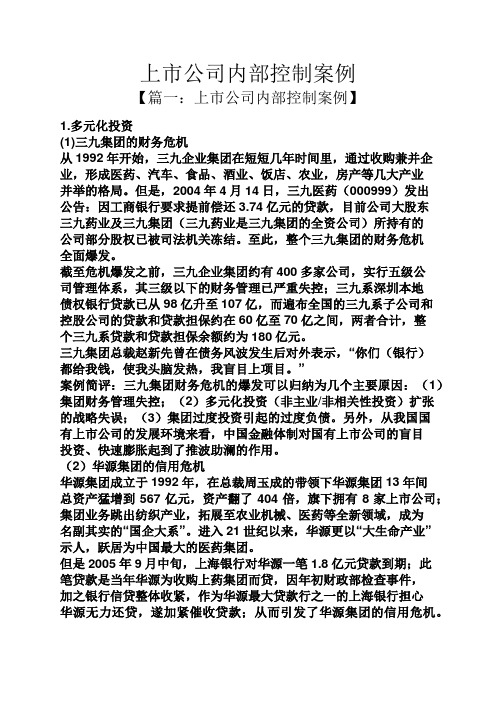 上市公司内部控制案例

【篇一：上市公司内部控制案例】

1.多元化投资

(1)三九集团的财务危机

从 1992 年开始，三九企业集团在短短几年时间里，通过收购兼并企业，形成医药、汽车、食品、酒业、饭店、农业，房产等几大产业并举的格局。但是，2004 年 4 月 14 日，三九医药（000999）发出公告：因工商银行要求提前偿还 3.74 亿元的贷款，目前公司大股东三九药业及三九集团（三九药业是三九集团的全资公司）所持有的公司部分股权已被司法机关冻结。至此，整个三九集团的财务危机全面爆发。

截至危机爆发之前，三九企业集团约有 400 多家公司，实行五级公司管理体系，其三级以下的财务管理已严重失控；三九系深圳本地债权银行贷款已从 98 亿升至 107 亿，而遍布全国的三九系子公司和控股公司的贷款和贷款担保约在 60 亿至 70 亿之间，两者合计，整个三九系贷款和贷款担保余额约为 180 亿元。

三九集团总裁赵新先曾在债务风波发生后对外表示，“你们（银行）都给我钱，使我头脑发热，我盲目上项目。”

案例简评：三九集团财务危机的爆发可以归纳为几个主要原因：（1）集团财务管理失控；（2）多元化投资（非主业/非相关性投资）扩张的战略失误；（3）集团过度投资引起的过度负债。另外，从我国国有上市公司的发展环境来看，中国金融体制对国有上市公司的盲目投资、快速膨胀起到了推波助澜的作用。

（2）华源集团的信用危机

华源集团成立于 1992 年，在总裁周玉成的带领下华源集团 13 年间总资产猛增到 567 亿元，资产翻了 404 倍，旗下拥有 8 家上市公司；集团业务跳出纺织产业，拓展至农业机械、医药等全新领域，成为名副其实的“国企大系”。进入 21 世纪以来，华源更以“大生命产业”示人，跃居为中国最大的医药集团。

但是 2005 年 9 月中旬，上海银行对华源一笔 1.8 亿元贷款到期；此笔贷款是当年华源为收购上药集团而贷，因年初财政部检查事件，加之银行信贷整体收紧，作为华源最大贷款行之一的上海银行担心华源无力还贷，遂加紧催收贷款；从而引发了华源集团的信用危机。